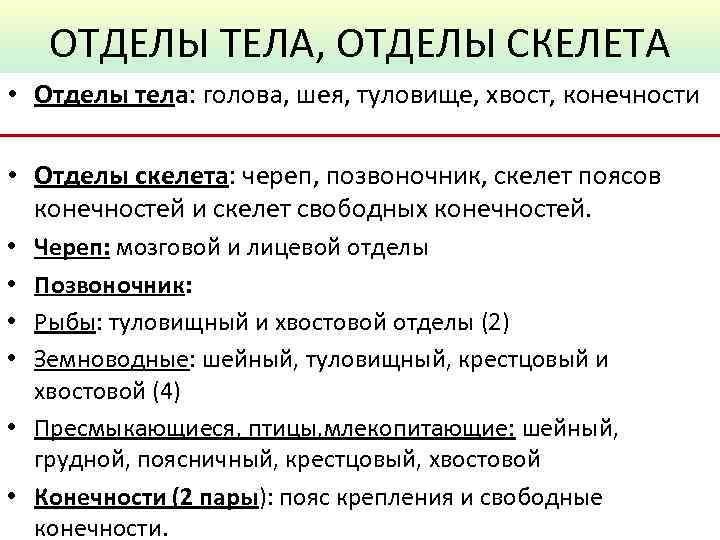 ОТДЕЛЫ ТЕЛА, ОТДЕЛЫ СКЕЛЕТА

• Отделы тела: голова, шея, туловище, хвост, конечности

• Отделы скелета: череп, позвоночник, скелет поясов конечностей и скелет свободных конечностей.
• Череп: мозговой и лицевой отделы
• Позвоночник:
• Рыбы: туловищный и хвостовой отделы (2)
• Земноводные: шейный, туловищный, крестцовый и хвостовой (4)
• Пресмыкающиеся, птицы,млекопитающие: шейный, грудной, поясничный, крестцовый, хвостовой
• Конечности (2 пары): пояс крепления и свободные конечности.